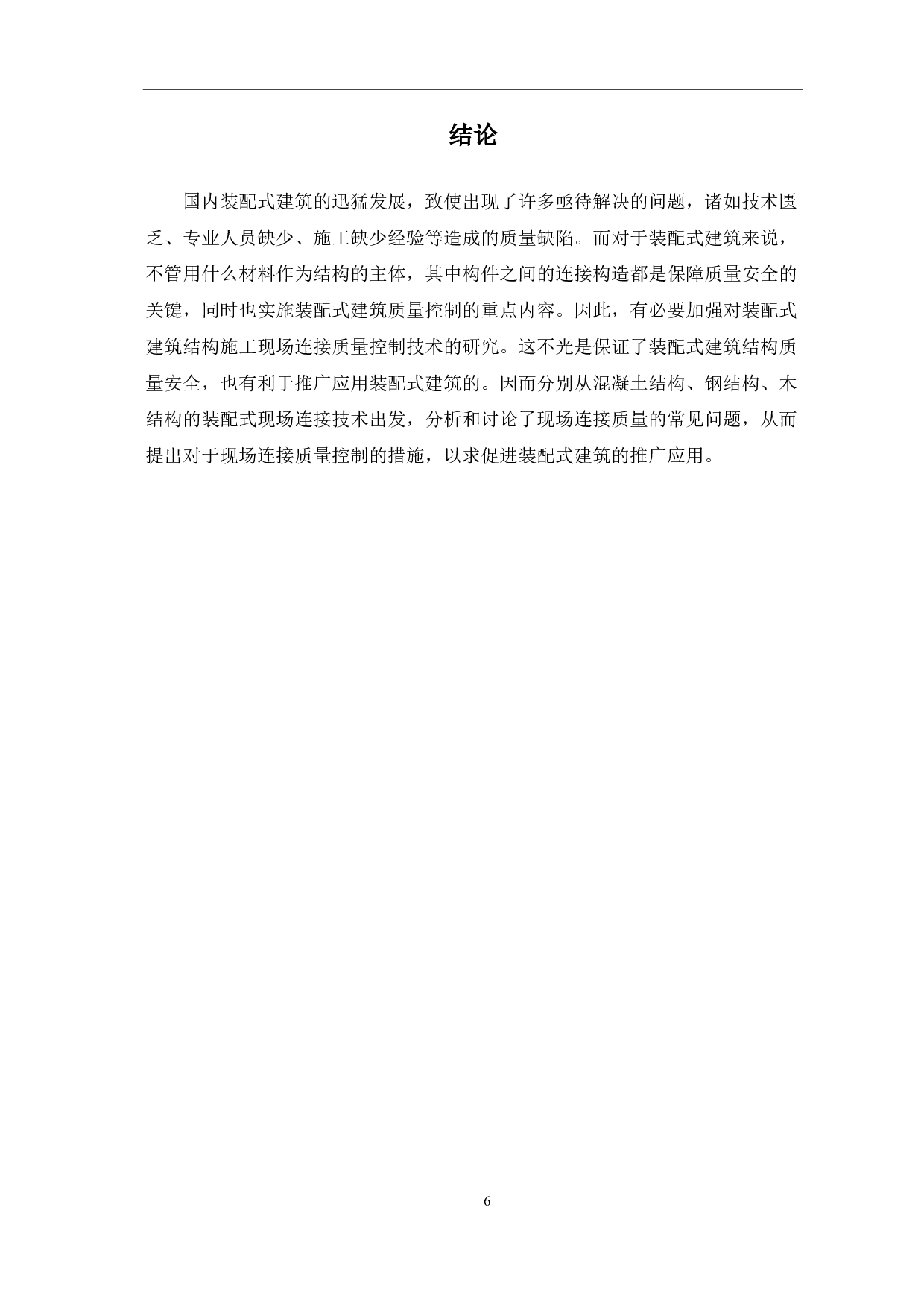 结论

国内装配式建筑的迅猛发展，致使出现了许多亟待解决的问题，诸如技术匮乏、专业人员缺少、施工缺少经验等造成的质量缺陷。而对于装配式建筑来说，不管用什么材料作为结构的主体，其中构件之间的连接构造都是保障质量安全的关键，同时也实施装配式建筑质量控制的重点内容。因此，有必要加强对装配式建筑结构施工现场连接质量控制技术的研究。这不光是保证了装配式建筑结构质量安全，也有利于推广应用装配式建筑的。因而分别从混凝土结构、钢结构、木结构的装配式现场连接技术出发，分析和讨论了现场连接质量的常见问题，从而提出对于现场连接质量控制的措施，以求促进装配式建筑的推广应用。

6